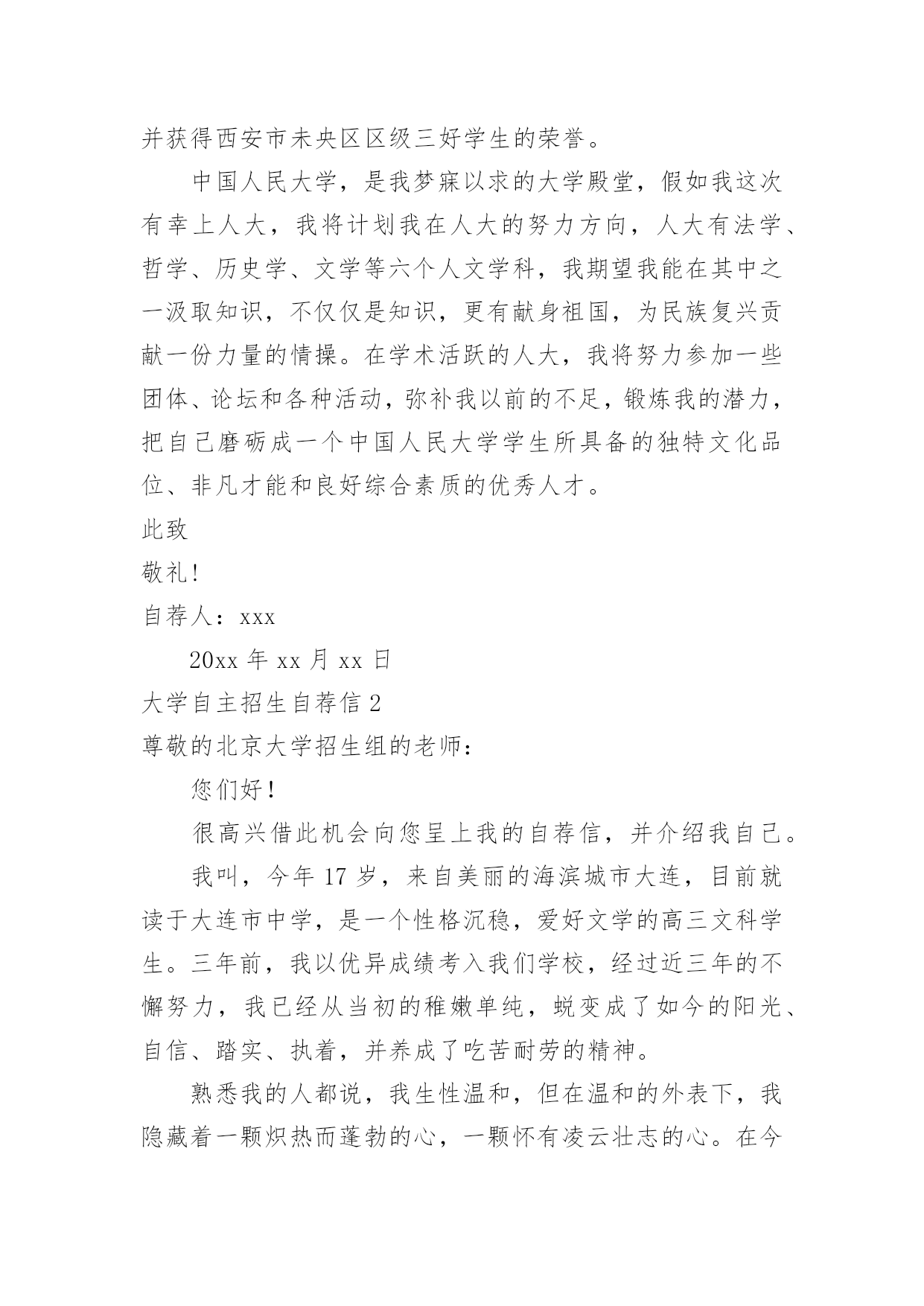 并获得西安市未央区区级三好学生的荣誉。

中国人民大学，是我梦寐以求的大学殿堂，假如我这次有幸上人大，我将计划我在人大的努力方向，人大有法学、哲学、历史学、文学等六个人文学科，我期望我能在其中之一汲取知识，不仅仅是知识，更有献身祖国，为民族复兴贡献一份力量的情操。在学术活跃的人大，我将努力参加一些团体、论坛和各种活动，弥补我以前的不足，锻炼我的潜力，把自己磨砺成一个中国人民大学学生所具备的独特文化品位、非凡才能和良好综合素质的优秀人才。

此致

敬礼!

自荐人：xxx

20xx 年 xx 月 xx 日

大学自主招生自荐信 2

尊敬的北京大学招生组的老师：

您们好！

很高兴借此机会向您呈上我的自荐信，并介绍我自己。

我叫，今年 17 岁，来自美丽的海滨城市大连，目前就读于大连市中学，是一个性格沉稳，爱好文学的高三文科学生。三年前，我以优异成绩考入我们学校，经过近三年的不懈努力，我已经从当初的稚嫩单纯，蜕变成了如今的阳光、自信、踏实、执着，并养成了吃苦耐劳的精神。

熟悉我的人都说，我生性温和，但在温和的外表下，我隐藏着一颗炽热而蓬勃的心，一颗怀有凌云壮志的心。在今